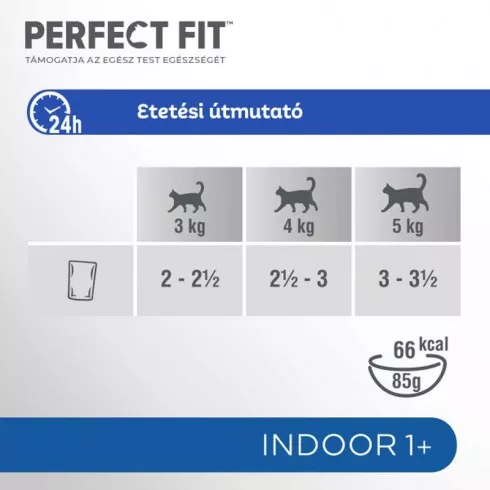 PERFECT FIT™

TÁMOGATJA AZ EGÉSZ TEST EGÉSZSÉGÉT

24h

Etetési útmutató

| | 3 kg | 4 kg | 5 kg |
|---|---|---|---|
| | 2 - 2½ | 2½ - 3 | 3 - 3½ |

66 kcal

85g

INDOOR 1+